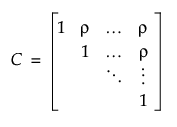 $C = \begin{bmatrix} 1 & \rho & \dots & \rho \\ & 1 & \dots & \rho \\ & & \ddots & \vdots \\ & & & 1 \end{bmatrix}$